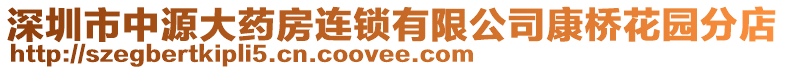 深圳市中源大药房连锁有限公司康桥花园分店
http://szegbertkipli5.cn.coovee.com